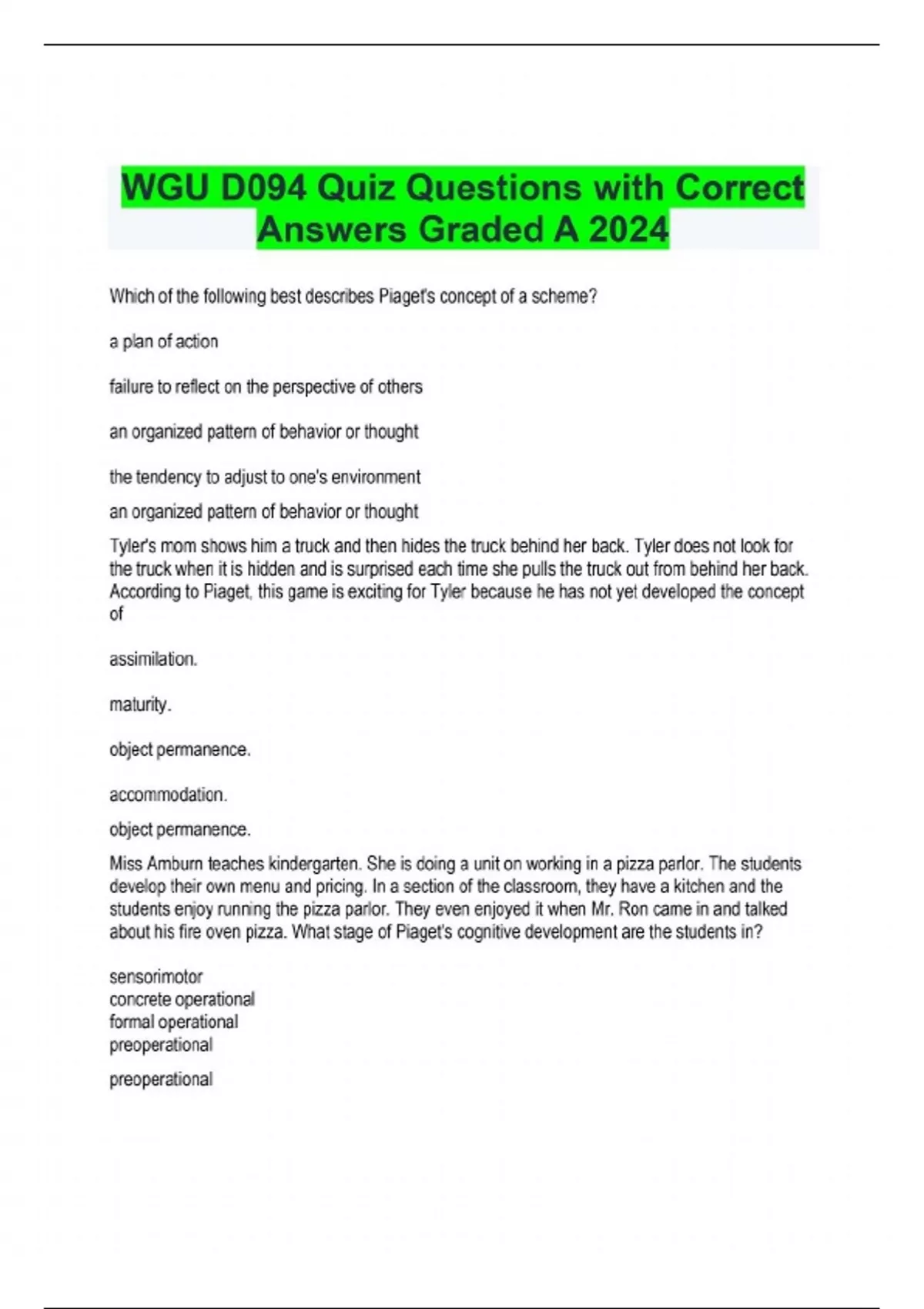 WGU D094 Quiz Questions with Correct Answers Graded A 2024

Which of the following best describes Piaget's concept of a scheme?

a plan of action

failure to reflect on the perspective of others

an organized pattern of behavior or thought

the tendency to adjust to one's environment

an organized pattern of behavior or thought

Tyler's mom shows him a truck and then hides the truck behind her back. Tyler does not look for the truck when it is hidden and is surprised each time she pulls the truck out from behind her back. According to Piaget, this game is exciting for Tyler because he has not yet developed the concept of

assimilation.

maturity.

object permanence.

accommodation.

object permanence.

Miss Amburn teaches kindergarten. She is doing a unit on working in a pizza parlor. The students develop their own menu and pricing. In a section of the classroom, they have a kitchen and the students enjoy running the pizza parlor. They even enjoyed it when Mr. Ron came in and talked about his fire oven pizza. What stage of Piaget's cognitive development are the students in?

sensorimotor
concrete operational
formal operational
preoperational

preoperational